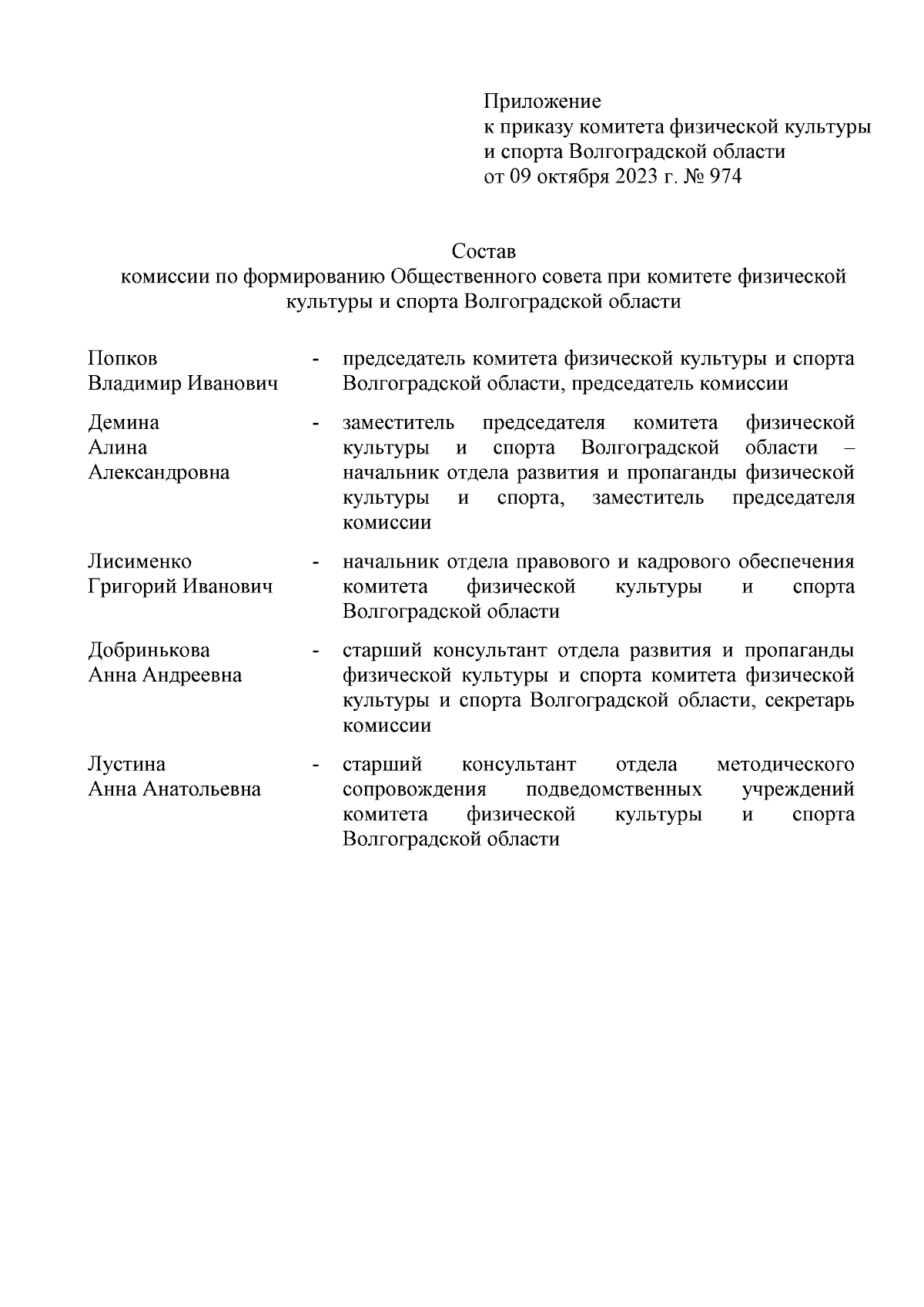 Приложение
к приказу комитета физической культуры и спорта Волгоградской области
от 09 октября 2023 г. № 974

Состав
комиссии по формированию Общественного совета при комитете физической культуры и спорта Волгоградской области

Попков Владимир Иванович - председатель комитета физической культуры и спорта Волгоградской области, председатель комиссии

Демина Алина Александровна - заместитель председателя комитета физической культуры и спорта Волгоградской области – начальник отдела развития и пропаганды физической культуры и спорта, заместитель председателя комиссии

Лисименко Григорий Иванович - начальник отдела правового и кадрового обеспечения комитета физической культуры и спорта Волгоградской области

Добринькова Анна Андреевна - старший консультант отдела развития и пропаганды физической культуры и спорта комитета физической культуры и спорта Волгоградской области, секретарь комиссии

Лустина Анна Анатольевна - старший консультант отдела методического сопровождения подведомственных учреждений комитета физической культуры и спорта Волгоградской области